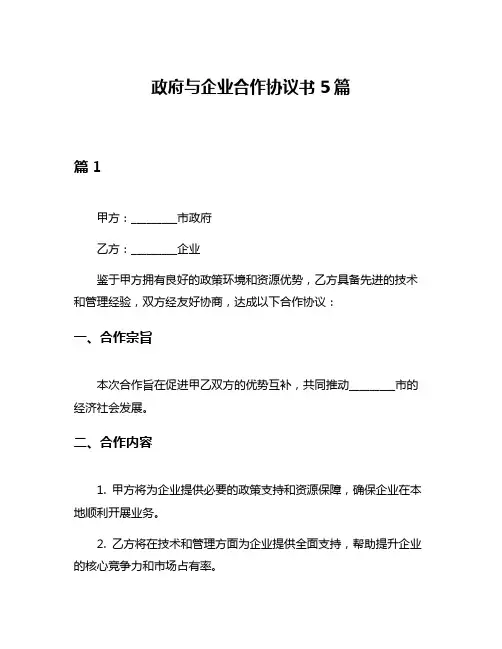 政府与企业合作协议书 5 篇

篇 1

甲方：________市政府

乙方：________企业

鉴于甲方拥有良好的政策环境和资源优势，乙方具备先进的技术和管理经验，双方经友好协商，达成以下合作协议：

一、合作宗旨

本次合作旨在促进甲乙双方的优势互补，共同推动________市的经济社会发展。

二、合作内容

1. 甲方将为企业提供必要的政策支持和资源保障，确保企业在本地顺利开展业务。

2. 乙方将在技术和管理方面为企业提供全面支持，帮助提升企业的核心竞争力和市场占有率。